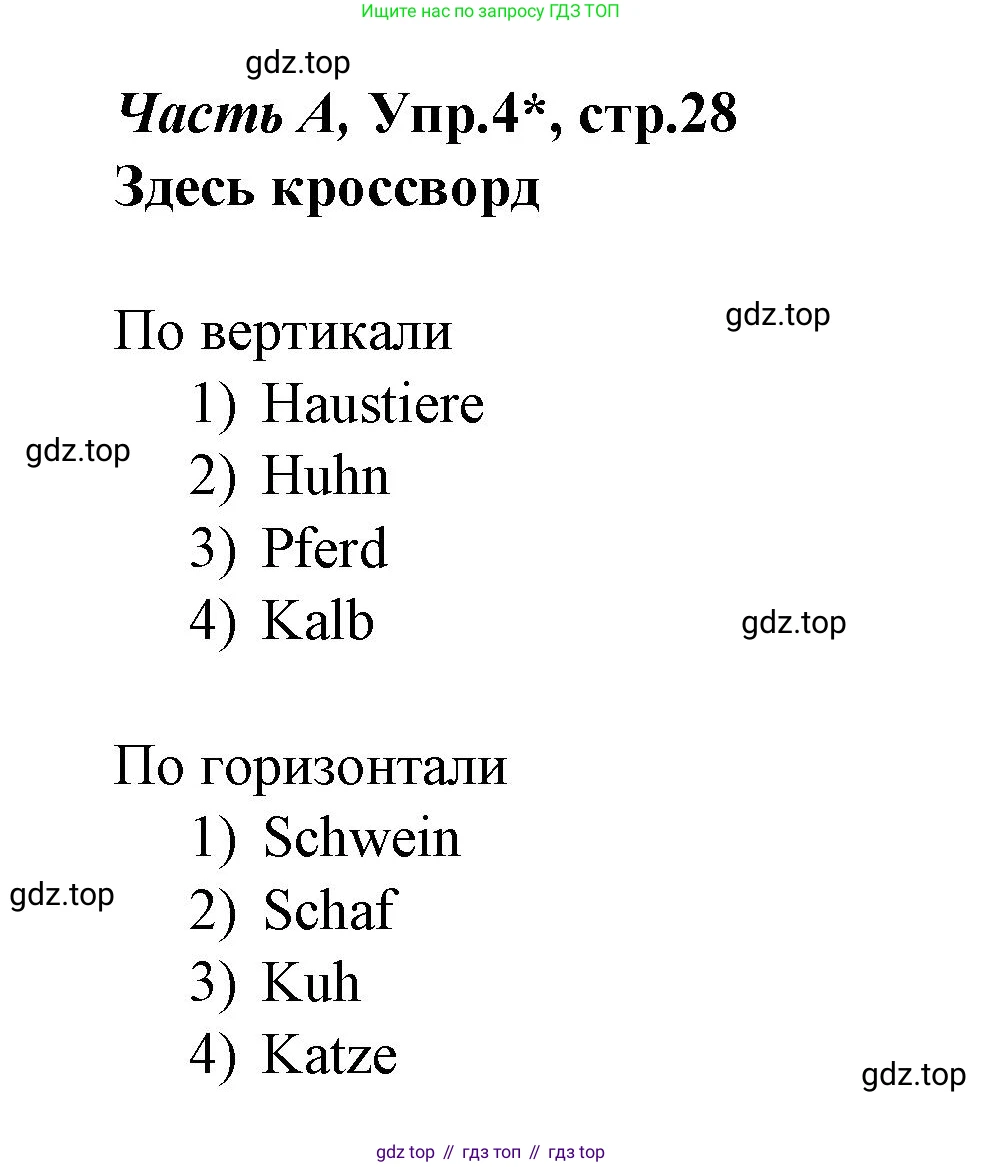 Ищите нас по запросу ГДЗ ТОП

gdz.top

Часть А, Упр.4*, стр.28

Здесь кроссворд

По вертикали

gdz.top

1) Haustiere

gdz.top

2) Huhn

3) Pferd

4) Kalb

gdz.top

По горизонтали

1) Schwein

gdz.top

2) Schaf

3) Kuh

4) Katze

gdz.top

gdz top // гдз топ // гдз top